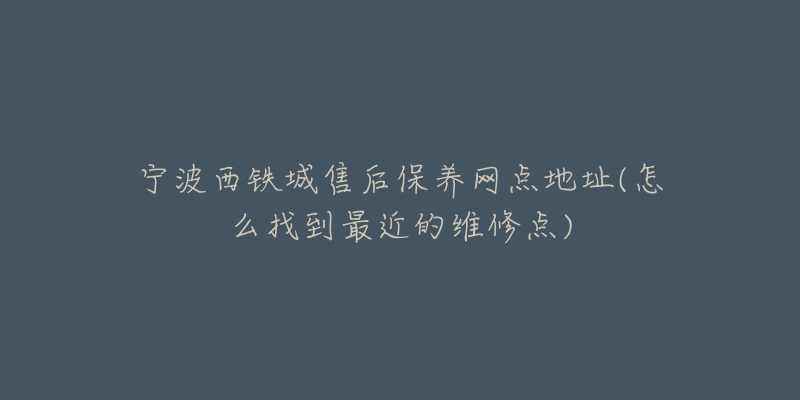 宁波西铁城售后保养网点地址(怎么找到最近的维修点)